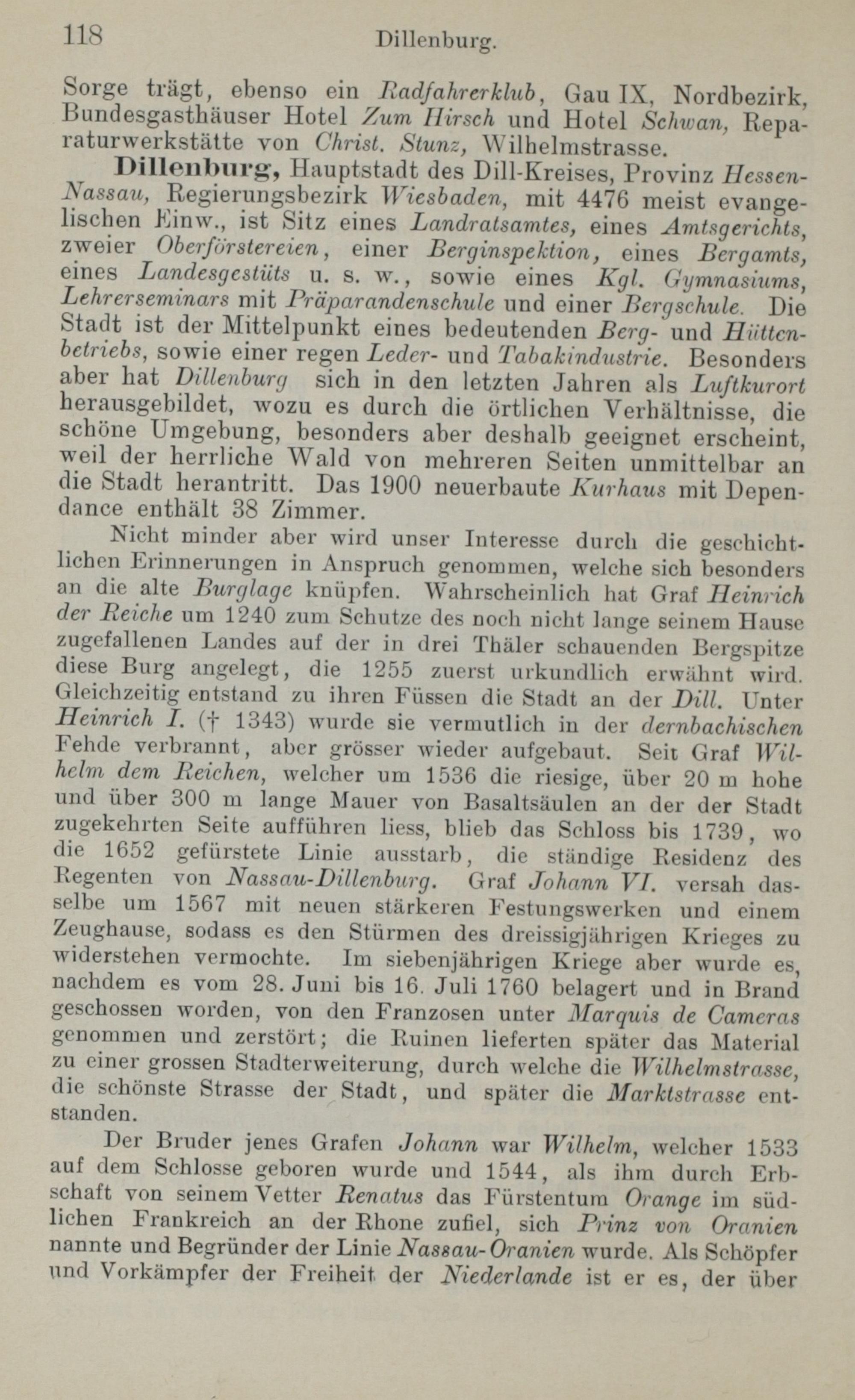 118 Dillenburg.

Sorge trägt, ebenso ein Radfahrerklub, Gau IX, Nordbezirk, Bundesgasthäuser Hotel Zum Hirsch und Hotel Schwan, Reparaturwerkstätte von Christ. Stunz, Wilhelmstrasse.

Dillenburg, Hauptstadt des Dill-Kreises, Provinz Hessen-Nassau, Regierungsbezirk Wiesbaden, mit 4476 meist evangelischen Einw., ist Sitz eines Landratsamtes, eines Amtsgerichts, zweier Oberförstereien, einer Berginspektion, eines Bergamts, eines Landesgestüts u. s. w., sowie eines Kgl. Gymnasiums, Lehrerseminars mit Präparandenschule und einer Bergschule. Die Stadt ist der Mittelpunkt eines bedeutenden Berg- und Hüttenbetriebs, sowie einer regen Leder- und Tabakindustrie. Besonders aber hat Dillenburg sich in den letzten Jahren als Luftkurort herausgebildet, wozu es durch die örtlichen Verhältnisse, die schöne Umgebung, besonders aber deshalb geeignet erscheint, weil der herrliche Wald von mehreren Seiten unmittelbar an die Stadt herantritt. Das 1900 neuerbaute Kurhaus mit Dependance enthält 38 Zimmer.

Nicht minder aber wird unser Interesse durch die geschichtlichen Erinnerungen in Anspruch genommen, welche sich besonders an die alte Burglage knüpfen. Wahrscheinlich hat Graf Heinrich der Reiche um 1240 zum Schutze des noch nicht lange seinem Hause zugefallenen Landes auf der in drei Thäler schauenden Bergspitze diese Burg angelegt, die 1255 zuerst urkundlich erwähnt wird. Gleichzeitig entstand zu ihren Füssen die Stadt an der Dill. Unter Heinrich I. († 1343) wurde sie vermutlich in der dernbachischen Fehde verbrannt, aber grösser wieder aufgebaut. Seit Graf Wilhelm dem Reichen, welcher um 1536 die riesige, über 20 m hohe und über 300 m lange Mauer von Basaltsäulen an der der Stadt zugekehrten Seite aufführen liess, blieb das Schloss bis 1739, wo die 1652 gefürstete Linie ausstarb, die ständige Residenz des Regenten von Nassau-Dillenburg. Graf Johann VI. versah dasselbe um 1567 mit neuen stärkeren Festungswerken und einem Zeughause, sodass es den Stürmen des dreissigjährigen Krieges zu widerstehen vermochte. Im siebenjährigen Kriege aber wurde es, nachdem es vom 28. Juni bis 16. Juli 1760 belagert und in Brand geschossen worden, von den Franzosen unter Marquis de Cameras genommen und zerstört; die Ruinen lieferten später das Material zu einer grossen Stadterweiterung, durch welche die Wilhelmstrasse, die schönste Strasse der Stadt, und später die Marktstrasse entstanden.

Der Bruder jenes Grafen Johann war Wilhelm, welcher 1533 auf dem Schlosse geboren wurde und 1544, als ihm durch Erbschaft von seinem Vetter Renatus das Fürstentum Orange im südlichen Frankreich an der Rhone zufiel, sich Prinz von Oranien nannte und Begründer der Linie Nassau-Oranien wurde. Als Schöpfer und Vorkämpfer der Freiheit der Niederlande ist er es, der über